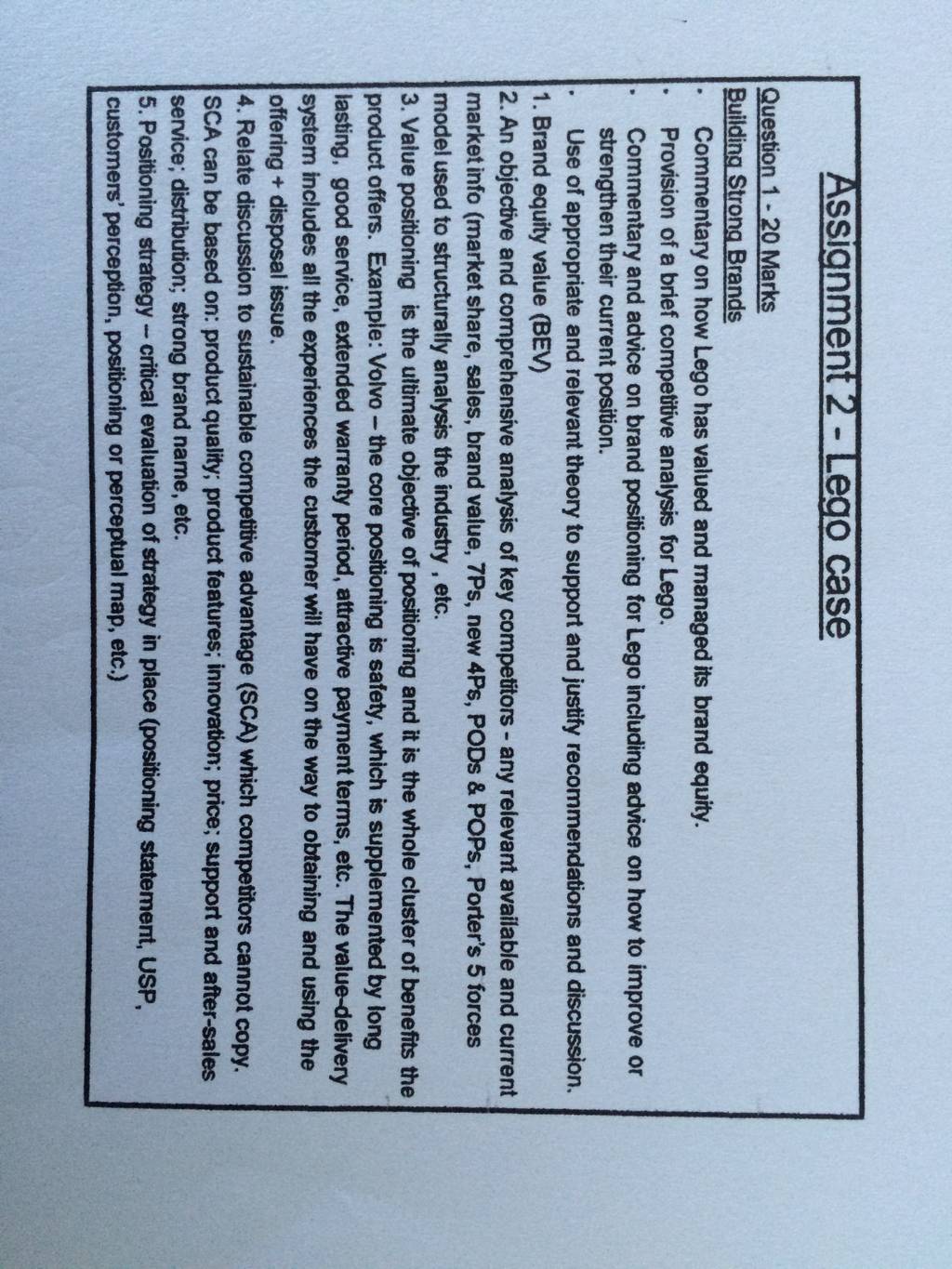 Assignment 2 - Lego case

Question 1 - 20 Marks

Building Strong Brands

• Commentary on how Lego has valued and managed its brand equity.
• Provision of a brief competitive analysis for Lego.
• Commentary and advice on brand positioning for Lego including advice on how to improve or strengthen their current position.
• Use of appropriate and relevant theory to support and justify recommendations and discussion.

1. Brand equity value (BEV)

2. An objective and comprehensive analysis of key competitors - any relevant available and current market info (market share, sales, brand value, 7Ps, new 4Ps, PODs & POPs, Porter's 5 forces model used to structurally analysis the industry , etc.

3. Value positioning is the ultimate objective of positioning and it is the whole cluster of benefits the product offers. Example: Volvo – the core positioning is safety, which is supplemented by long lasting, good service, extended warranty period, attractive payment terms, etc. The value-delivery system includes all the experiences the customer will have on the way to obtaining and using the offering + disposal issue.

4. Relate discussion to sustainable competitive advantage (SCA) which competitors cannot copy. SCA can be based on: product quality; product features; innovation; price; support and after-sales service; distribution; strong brand name, etc.

5. Positioning strategy – critical evaluation of strategy in place (positioning statement, USP, customers' perception, positioning or perceptual map, etc.)